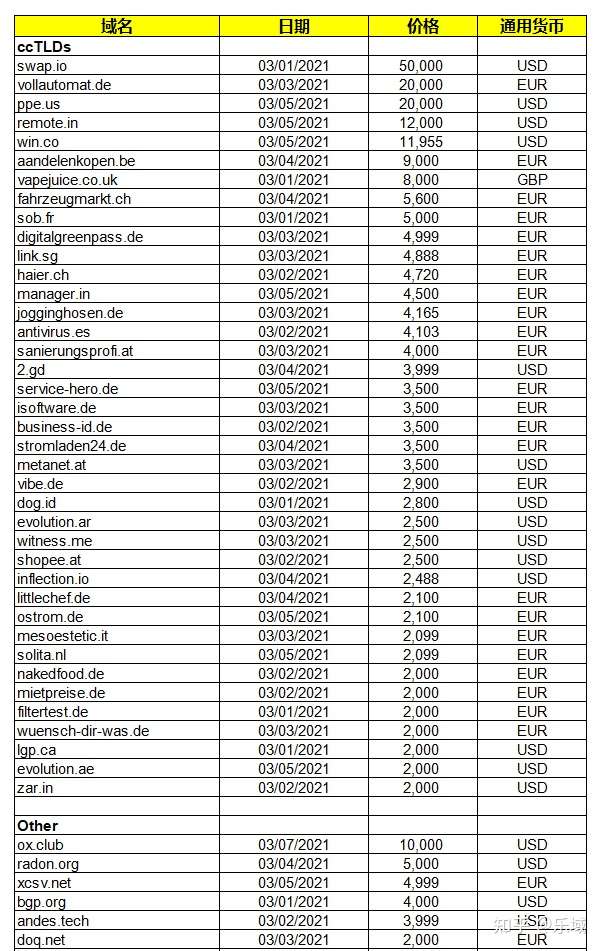 | 域名 | 日期 | 价格 | 通用货币 |
|---|---|---|---|
| **ccTLDs** | | | |
| swap.io | 03/01/2021 | 50,000 | USD |
| vollautomat.de | 03/03/2021 | 20,000 | EUR |
| ppe.us | 03/05/2021 | 20,000 | USD |
| remote.in | 03/05/2021 | 12,000 | USD |
| win.co | 03/05/2021 | 11,955 | USD |
| aandelenkopen.be | 03/04/2021 | 9,000 | EUR |
| vapejuice.co.uk | 03/01/2021 | 8,000 | GBP |
| fahrzeugmarkt.ch | 03/04/2021 | 5,600 | EUR |
| sob.fr | 03/01/2021 | 5,000 | EUR |
| digitalgreenpass.de | 03/03/2021 | 4,999 | EUR |
| link.sg | 03/03/2021 | 4,888 | EUR |
| haier.ch | 03/02/2021 | 4,720 | EUR |
| manager.in | 03/05/2021 | 4,500 | EUR |
| jogginghosen.de | 03/03/2021 | 4,165 | EUR |
| antivirus.es | 03/02/2021 | 4,103 | EUR |
| sanierungsprofi.at | 03/03/2021 | 4,000 | EUR |
| 2.gd | 03/04/2021 | 3,999 | USD |
| service-hero.de | 03/05/2021 | 3,500 | EUR |
| isoftware.de | 03/03/2021 | 3,500 | EUR |
| business-id.de | 03/02/2021 | 3,500 | EUR |
| stromladen24.de | 03/04/2021 | 3,500 | EUR |
| metanet.at | 03/03/2021 | 3,500 | USD |
| vibe.de | 03/02/2021 | 2,900 | EUR |
| dog.id | 03/01/2021 | 2,800 | USD |
| evolution.ar | 03/01/2021 | 2,500 | USD |
| witness.me | 03/03/2021 | 2,500 | USD |
| shopee.at | 03/02/2021 | 2,500 | USD |
| inflection.io | 03/04/2021 | 2,488 | USD |
| littlechef.de | 03/04/2021 | 2,100 | EUR |
| ostrom.de | 03/05/2021 | 2,100 | EUR |
| mesoestetic.it | 03/03/2021 | 2,099 | EUR |
| solita.nl | 03/05/2021 | 2,099 | EUR |
| nakedfood.de | 03/02/2021 | 2,000 | EUR |
| mietpreise.de | 03/02/2021 | 2,000 | EUR |
| filtertest.de | 03/01/2021 | 2,000 | EUR |
| wuensch-dir-was.de | 03/03/2021 | 2,000 | EUR |
| lgp.ca | 03/01/2021 | 2,000 | USD |
| evolution.ae | 03/05/2021 | 2,000 | USD |
| zar.in | 03/02/2021 | 2,000 | USD |
| | | | |
| **Other** | | | |
| ox.club | 03/07/2021 | 10,000 | USD |
| radon.org | 03/04/2021 | 5,000 | USD |
| xcsv.net | 03/05/2021 | 4,999 | EUR |
| bgp.org | 03/01/2021 | 4,000 | USD |
| andes.tech | 03/02/2021 | 3,999 | USD |
| doq.net | 03/03/2021 | 2,000 | EUR |

知乎 @乐域